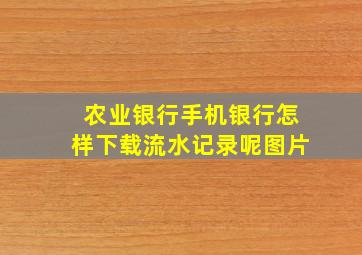 农业银行手机银行怎样下载流水记录呢图片